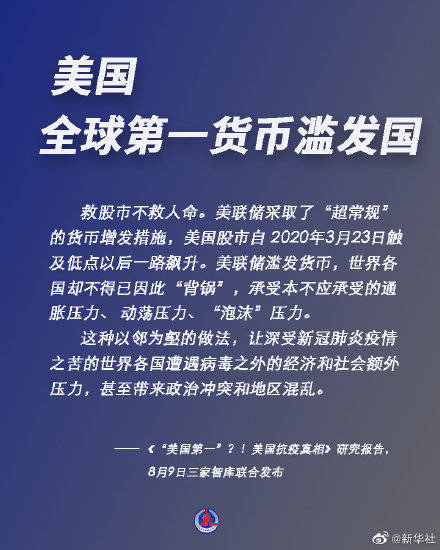 美国
全球第一货币滥发国

救股市不救人命。美联储采取了“超常规”的货币增发措施，美国股市自 2020年3月23日触及低点以后一路飙升。美联储滥发货币，世界各国却不得已因此“背锅”，承受本不应承受的通胀压力、动荡压力、“泡沫”压力。

这种以邻为壑的做法，让深受新冠肺炎疫情之苦的世界各国遭遇病毒之外的经济和社会额外压力，甚至带来政治冲突和地区混乱。

——《“美国第一”？！美国抗疫真相》研究报告，8月9日三家智库联合发布

@新华社